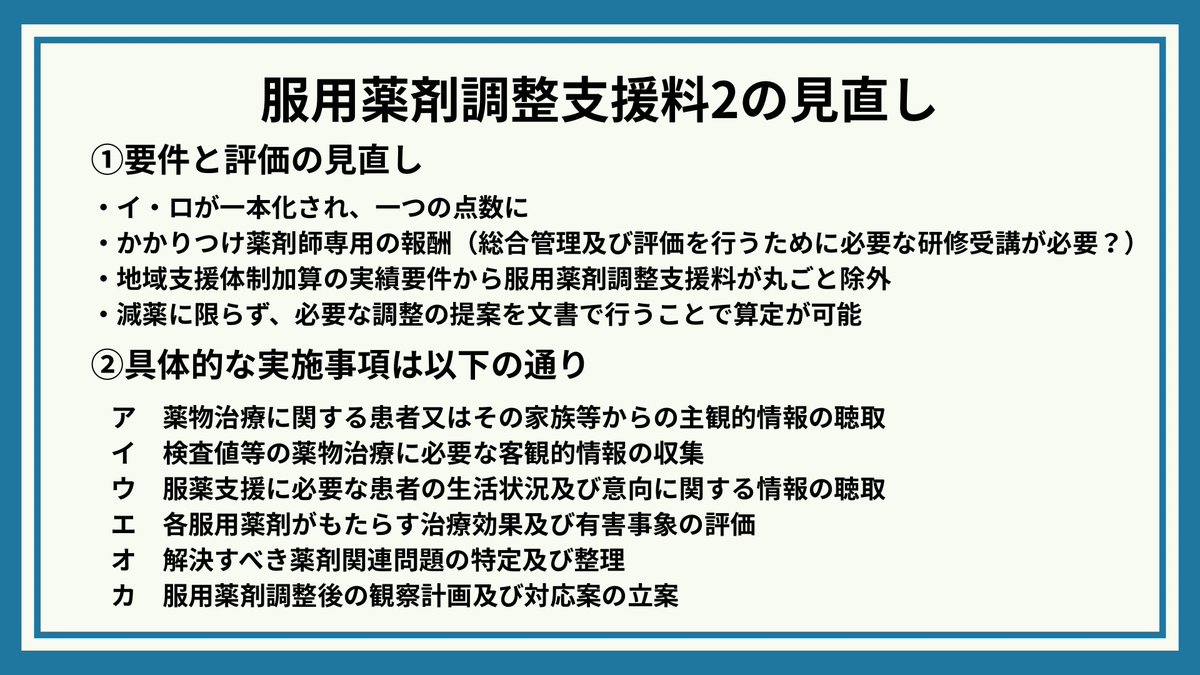 服用薬剤調整支援料2の見直し

①要件と評価の見直し

・イ・ロが一本化され、一つの点数に
・かかりつけ薬剤師専用の報酬（総合管理及び評価を行うために必要な研修受講が必要？）
・地域支援体制加算の実績要件から服用薬剤調整支援料が丸ごと除外
・減薬に限らず、必要な調整の提案を文書で行うことで算定が可能

②具体的な実施事項は以下の通り

ア　薬物治療に関する患者又はその家族等からの主観的情報の聴取
イ　検査値等の薬物治療に必要な客観的情報の収集
ウ　服薬支援に必要な患者の生活状況及び意向に関する情報の聴取
エ　各服用薬剤がもたらす治療効果及び有害事象の評価
オ　解決すべき薬剤関連問題の特定及び整理
カ　服用薬剤調整後の観察計画及び対応案の立案